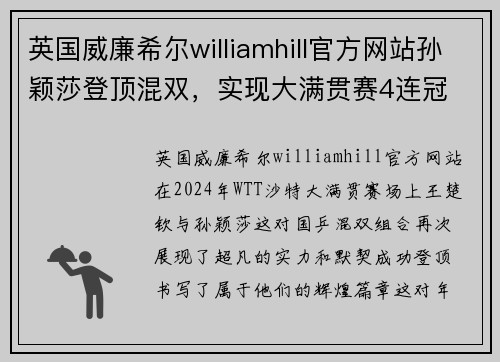 英国威廉希尔williamhill官方网站孙颖莎登顶混双，实现大满贯赛4连冠

英国威廉希尔williamhill官方网站在2024年WTT沙特大满贯赛场上王楚钦与孙颖莎这对国乒混双组合再次展现了超凡的实力和默契成功登顶书写了属于他们的辉煌篇章这对年